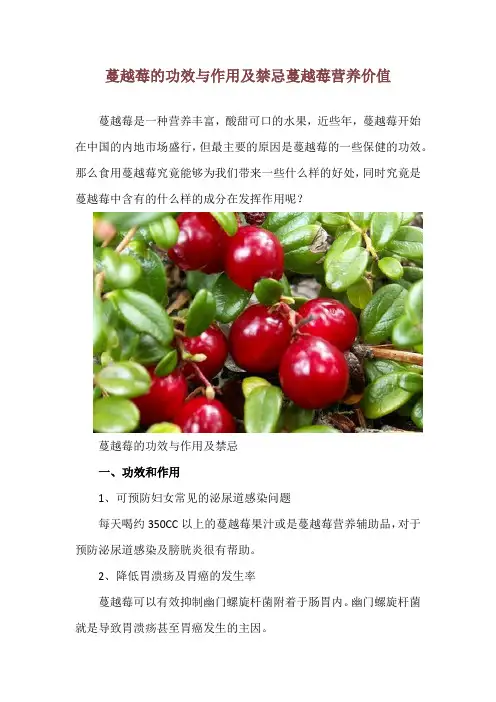 蔓越莓的功效与作用及禁忌蔓越莓营养价值

蔓越莓是一种营养丰富，酸甜可口的水果，近些年，蔓越莓开始在中国的内地市场盛行，但最主要的原因是蔓越莓的一些保健的功效。那么食用蔓越莓究竟能够为我们带来一些什么样的好处，同时究竟是蔓越莓中含有的什么样的成分在发挥作用呢？

蔓越莓的功效与作用及禁忌

一、功效和作用

1、可预防妇女常见的泌尿道感染问题

每天喝约 350CC 以上的蔓越莓果汁或是蔓越莓营养辅助品，对于预防泌尿道感染及膀胱炎很有帮助。

2、降低胃溃疡及胃癌的发生率

蔓越莓可以有效抑制幽门螺旋杆菌附着于肠胃内。幽门螺旋杆菌就是导致胃溃疡甚至胃癌发生的主因。